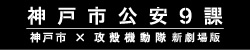 神戸市公安9課

神戸市 × 攻殻機動隊 新劇場版